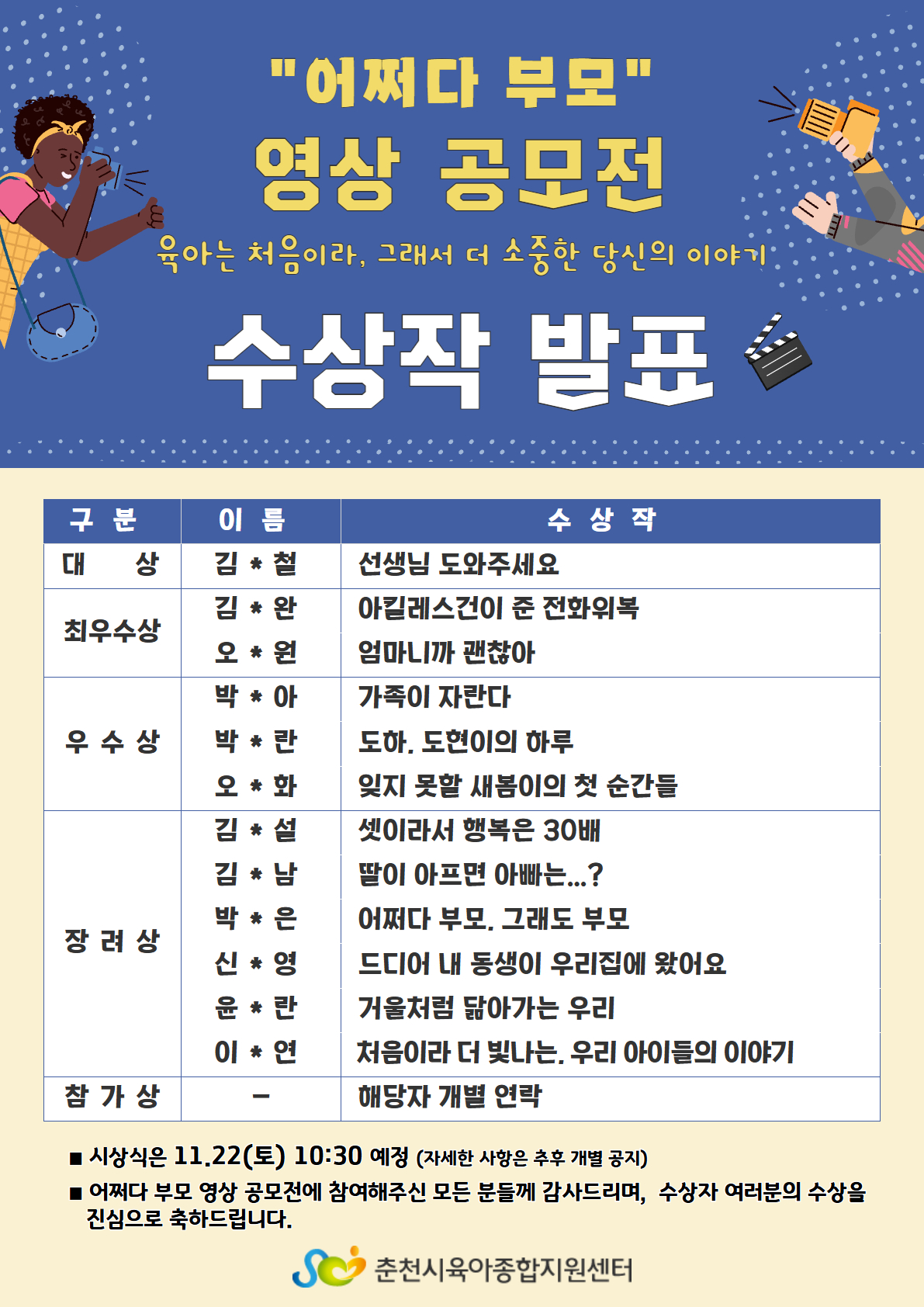 "어쩌다 부모"
영상 공모전
육아는 처음이라, 그래서 더 소중한 당신의 이야기
수상작 발표

| 구 분 | 이 름 | 수 상 작 |
|---|---|---|
| 대 상 | 김 * 철 | 선생님 도와주세요 |
| 최우수상 | 김 * 완 | 아킬레스건이 준 전화위복 |
| | 오 * 원 | 엄마니까 괜찮아 |
| 우 수 상 | 박 * 아 | 가족이 자란다 |
| | 박 * 란 | 도하, 도현이의 하루 |
| | 오 * 화 | 잊지 못할 새봄이의 첫 순간들 |
| 장 려 상 | 김 * 설 | 셋이라서 행복은 30배 |
| | 김 * 남 | 딸이 아프면 아빠는...? |
| | 박 * 은 | 어쩌다 부모, 그래도 부모 |
| | 신 * 영 | 드디어 내 동생이 우리집에 왔어요 |
| | 윤 * 란 | 거울처럼 닮아가는 우리 |
| | 이 * 연 | 처음이라 더 빛나는, 우리 아이들의 이야기 |
| 참 가 상 | - | 해당자 개별 연락 |

■ 시상식은 11.22(토) 10:30 예정 (자세한 사항은 추후 개별 공지)
■ 어쩌다 부모 영상 공모전에 참여해주신 모든 분들께 감사드리며, 수상자 여러분의 수상을 진심으로 축하드립니다.

춘천시육아종합지원센터